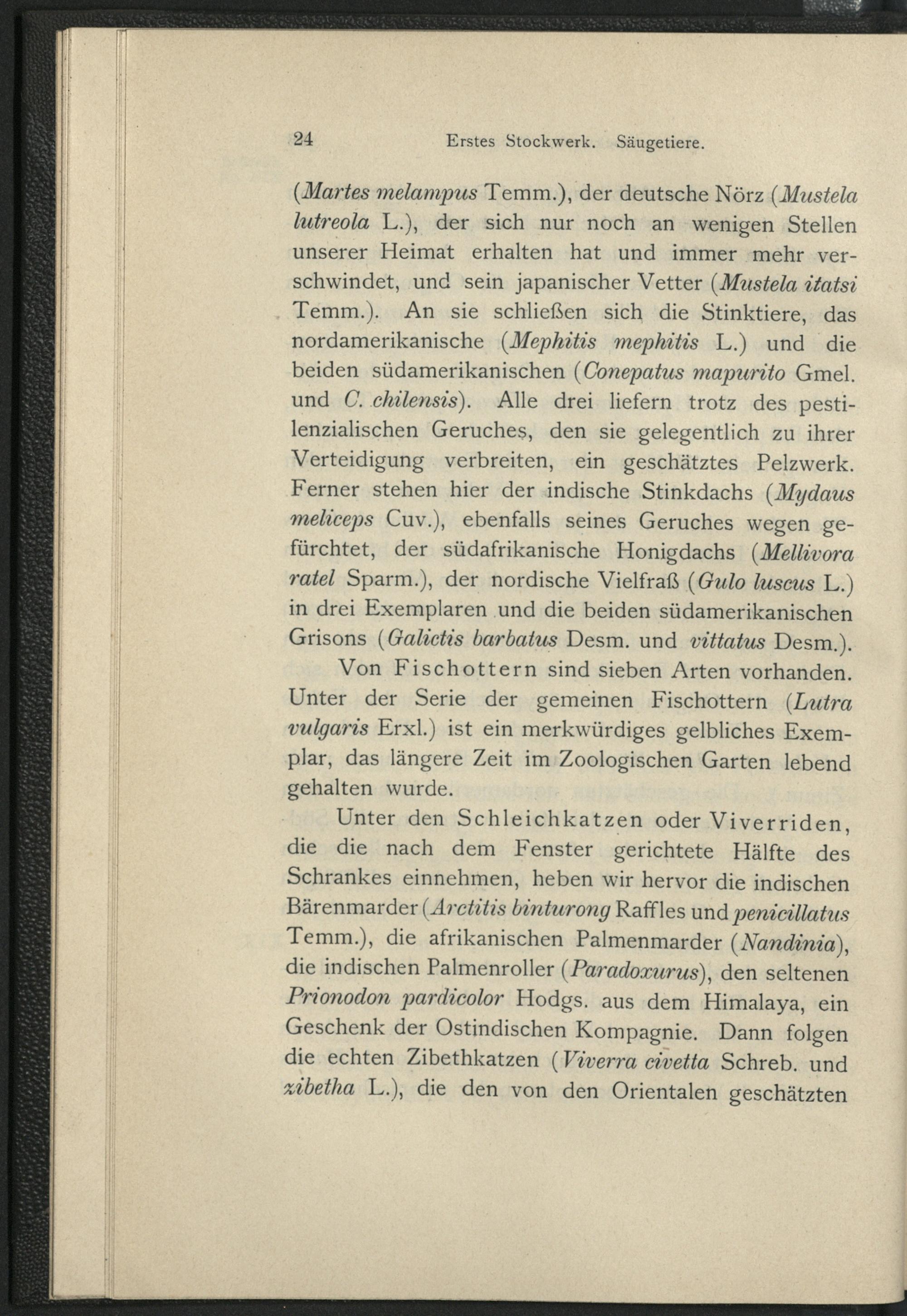 24 Erstes Stockwerk. Säugetiere.

(Martes melampus Temm.), der deutsche Nörz (Mustela lutreola L.), der sich nur noch an wenigen Stellen unserer Heimat erhalten hat und immer mehr verschwindet, und sein japanischer Vetter (Mustela itatsi Temm.). An sie schließen sich die Stinktiere, das nordamerikanische (Mephitis mephitis L.) und die beiden südamerikanischen (Conepatus mapurito Gmel. und C. chilensis). Alle drei liefern trotz des pestilenzialischen Geruches, den sie gelegentlich zu ihrer Verteidigung verbreiten, ein geschätztes Pelzwerk. Ferner stehen hier der indische Stinkdachs (Mydaus meliceps Cuv.), ebenfalls seines Geruches wegen gefürchtet, der südafrikanische Honigdachs (Mellivora ratel Sparm.), der nordische Vielfraß (Gulo luscus L.) in drei Exemplaren und die beiden südamerikanischen Grisons (Galictis barbatus Desm. und vittatus Desm.).

Von Fischottern sind sieben Arten vorhanden. Unter der Serie der gemeinen Fischottern (Lutra vulgaris Erxl.) ist ein merkwürdiges gelbliches Exemplar, das längere Zeit im Zoologischen Garten lebend gehalten wurde.

Unter den Schleichkatzen oder Viverriden, die die nach dem Fenster gerichtete Hälfte des Schrankes einnehmen, heben wir hervor die indischen Bärenmarder (Arctitis binturong Raffles und penicillatus Temm.), die afrikanischen Palmenmarder (Nandinia), die indischen Palmenroller (Paradoxurus), den seltenen Prionodon pardicolor Hodgs. aus dem Himalaya, ein Geschenk der Ostindischen Kompagnie. Dann folgen die echten Zibethkatzen (Viverra civetta Schreb. und zibetha L.), die den von den Orientalen geschätzten